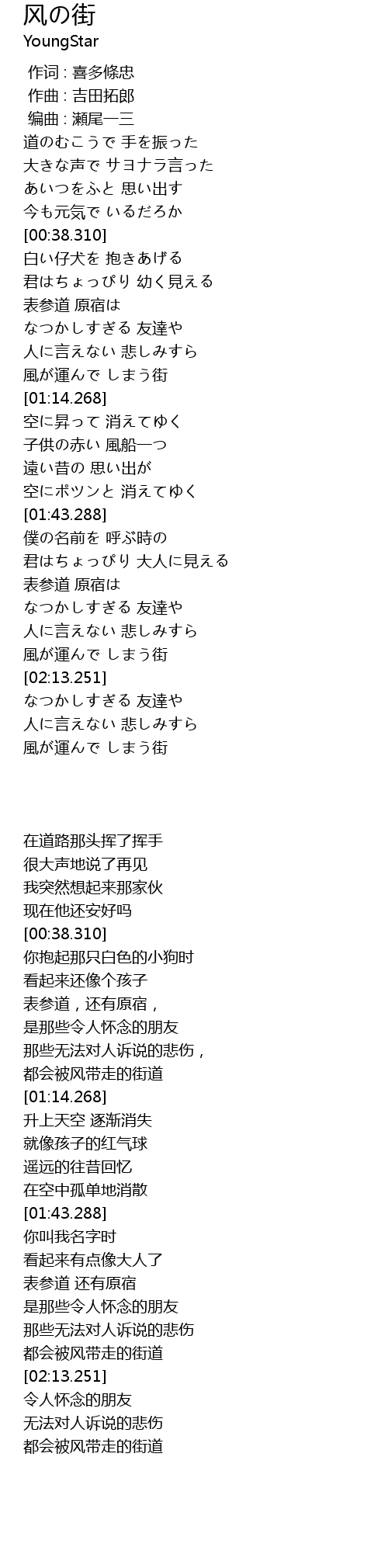 风の街
YoungStar

作词 : 喜多條忠
作曲 : 吉田拓郎
编曲 : 瀬尾一三
道のむこうで 手を振った
大きな声で サヨナラ言った
あいつをふと 思い出す
今も元気で いるだろか
[00:38.310]
白い仔犬を 抱きあげる
君はちょっぴり 幼く見える
表参道 原宿は
なつかしすぎる 友達や
人に言えない 悲しみすら
風が運んで しまう街
[01:14.268]
空に昇って 消えてゆく
子供の赤い 風船一つ
遠い昔の 思い出が
空にポツンと 消えてゆく
[01:43.288]
僕の名前を 呼ぶ時の
君はちょっぴり 大人に見える
表参道 原宿は
なつかしすぎる 友達や
人に言えない 悲しみすら
風が運んで しまう街
[02:13.251]
なつかしすぎる 友達や
人に言えない 悲しみすら
風が運んで しまう街

在道路那头挥了挥手
很大声地说了再见
我突然想起来那家伙
现在他还安好吗
[00:38.310]
你抱起那只白色的小狗时
看起来还像个孩子
表参道，还有原宿，
是那些令人怀念的朋友
那些无法对人诉说的悲伤，
都会被风带走的街道
[01:14.268]
升上天空 逐渐消失
就像孩子的红气球
遥远的往昔回忆
在空中孤单地消散
[01:43.288]
你叫我名字时
看起来有点像大人了
表参道 还有原宿
是那些令人怀念的朋友
那些无法对人诉说的悲伤
都会被风带走的街道
[02:13.251]
令人怀念的朋友
无法对人诉说的悲伤
都会被风带走的街道